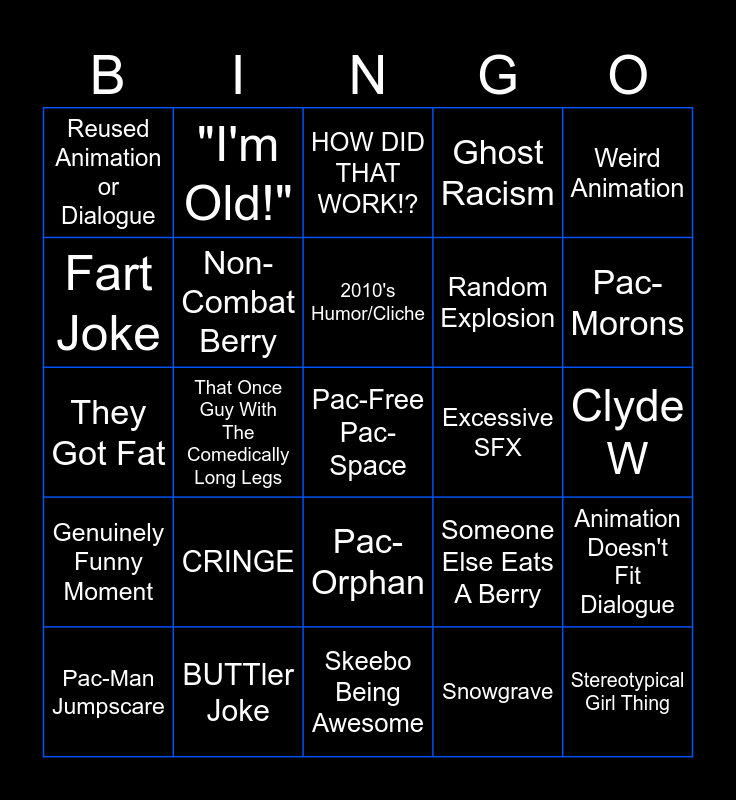 | B | I | N | G | O |
|---|---|---|---|---|
| Reused Animation or Dialogue | "I'm Old!" | HOW DID THAT WORK!? | Ghost Racism | Weird Animation |
| Fart Joke | Non-Combat Berry | 2010's Humor/Cliche | Random Explosion | Pac-Morons |
| They Got Fat | That Once Guy With The Comedically Long Legs | Pac-Free Pac-Space | Excessive SFX | Clyde W |
| Genuinely Funny Moment | CRINGE | Pac-Orphan | Someone Else Eats A Berry | Animation Doesn't Fit Dialogue |
| Pac-Man Jumpscare | BUTTler Joke | Skeebo Being Awesome | Snowgrave | Stereotypical Girl Thing |